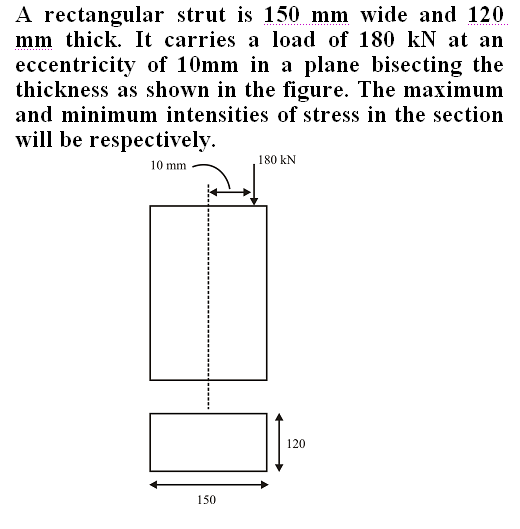 A rectangular strut is 150 mm wide and 120 mm thick. It carries a load of 180 kN at an eccentricity of 10mm in a plane bisecting the thickness as shown in the figure. The maximum and minimum intensities of stress in the section will be respectively.

10 mm

180 kN

120

150